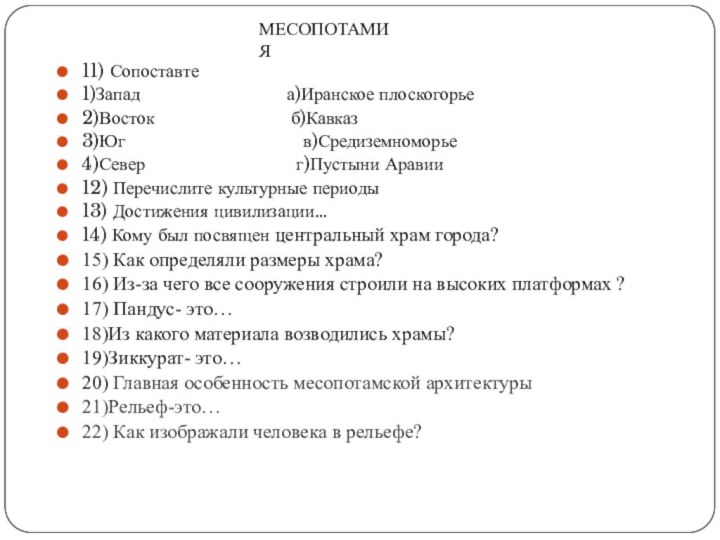 МЕСОПОТАМИЯ

11) Сопоставте
1)Запад а)Иранское плоскогорье
2)Восток б)Кавказ
3)Юг в)Средиземноморье
4)Север г)Пустыни Аравии
12) Перечислите культурные периоды
13) Достижения цивилизации...
14) Кому был посвящен центральный храм города?
15) Как определяли размеры храма?
16) Из-за чего все сооружения строили на высоких платформах ?
17) Пандус- это…
18)Из какого материала возводились храмы?
19)Зиккурат- это…
20) Главная особенность месопотамской архитектуры
21)Рельеф-это…
22) Как изображали человека в рельефе?